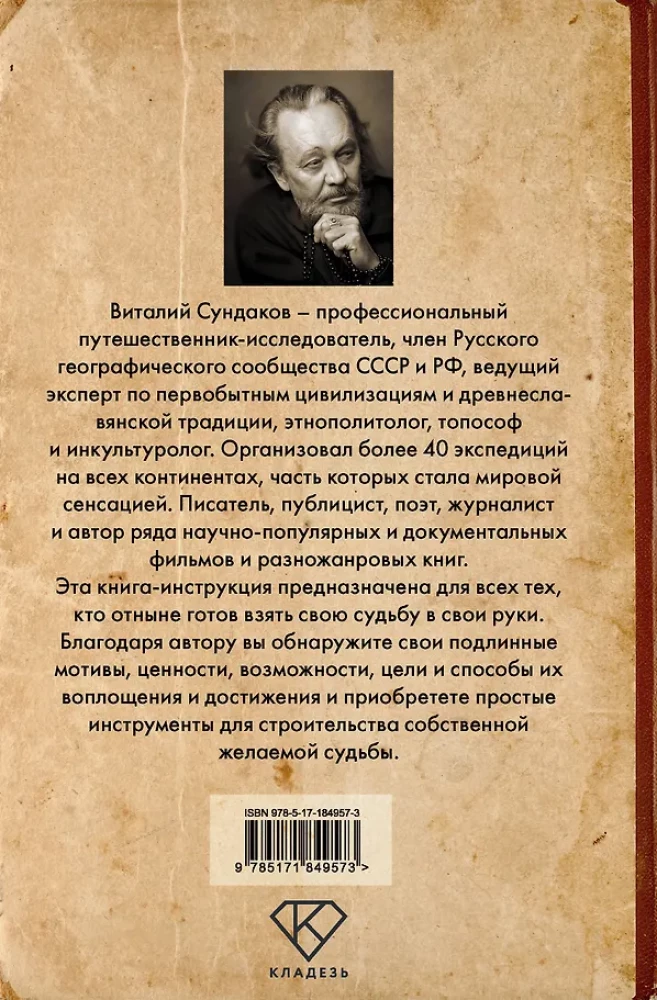 Виталий Сундаков – профессиональный путешественник-исследователь, член Русского географического сообщества СССР и РФ, ведущий эксперт по первобытным цивилизациям и древнеславянской традиции, этнополитолог, топософ и инкультуролог. Организовал более 40 экспедиций на всех континентах, часть которых стала мировой сенсацией. Писатель, публицист, поэт, журналист и автор ряда научно-популярных и документальных фильмов и разножанровых книг.

Эта книга-инструкция предназначена для всех тех, кто отныне готов взять свою судьбу в свои руки. Благодаря автору вы обнаружите свои подлинные мотивы, ценности, возможности, цели и способы их воплощения и достижения и приобретете простые инструменты для строительства собственной желаемой судьбы.

ISBN 978-5-17-184957-3

9 785171 849573 >

КЛАДЕЗЬ